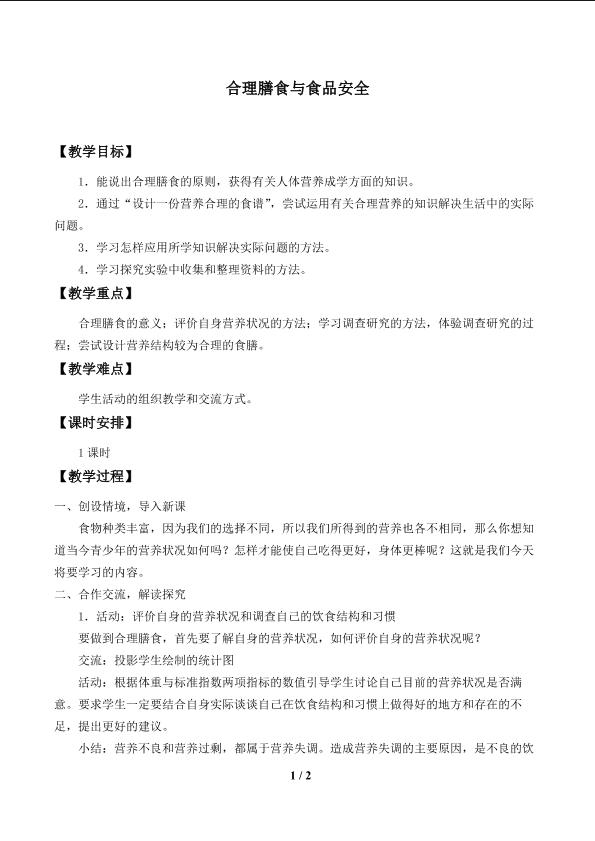 合理膳食与食品安全

【教学目标】

1．能说出合理膳食的原则，获得有关人体营养成学方面的知识。

2．通过“设计一份营养合理的食谱”，尝试运用有关合理营养的知识解决生活中的实际问题。

3．学习怎样应用所学知识解决实际问题的方法。

4．学习探究实验中收集和整理资料的方法。

【教学重点】

合理膳食的意义；评价自身营养状况的方法；学习调查研究的方法，体验调查研究的过程；尝试设计营养结构较为合理的食膳。

【教学难点】

学生活动的组织教学和交流方式。

【课时安排】

1 课时

【教学过程】

一、创设情境，导入新课

食物种类丰富，因为我们的选择不同，所以我们所得到的营养也各不相同，那么你想知道当今青少年的营养状况如何吗？怎样才能使自己吃得更好，身体更棒呢？这就是我们今天将要学习的内容。

二、合作交流，解读探究

1．活动：评价自身的营养状况和调查自己的饮食结构和习惯

要做到合理膳食，首先要了解自身的营养状况，如何评价自身的营养状况呢？

交流：投影学生绘制的统计图

活动：根据体重与标准指数两项指标的数值引导学生讨论自己目前的营养状况是否满意。要求学生一定要结合自身实际谈谈自己在饮食结构和习惯上做得好的地方和存在的不足，提出更好的建议。

小结：营养不良和营养过剩，都属于营养失调。造成营养失调的主要原因，是不良的饮

1 / 2